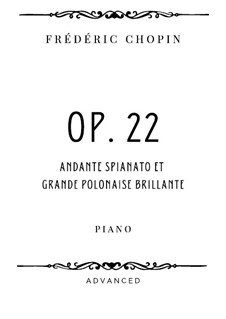 FRÉDÉRIC CHOPIN

OP. 22

ANDANTE SPIANATO ET GRANDE POLONAISE BRILLANTE

PIANO

ADVANCED